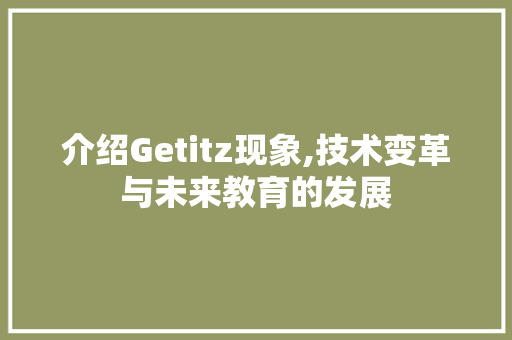 介绍Getitz现象,技术变革与未来教育的发展